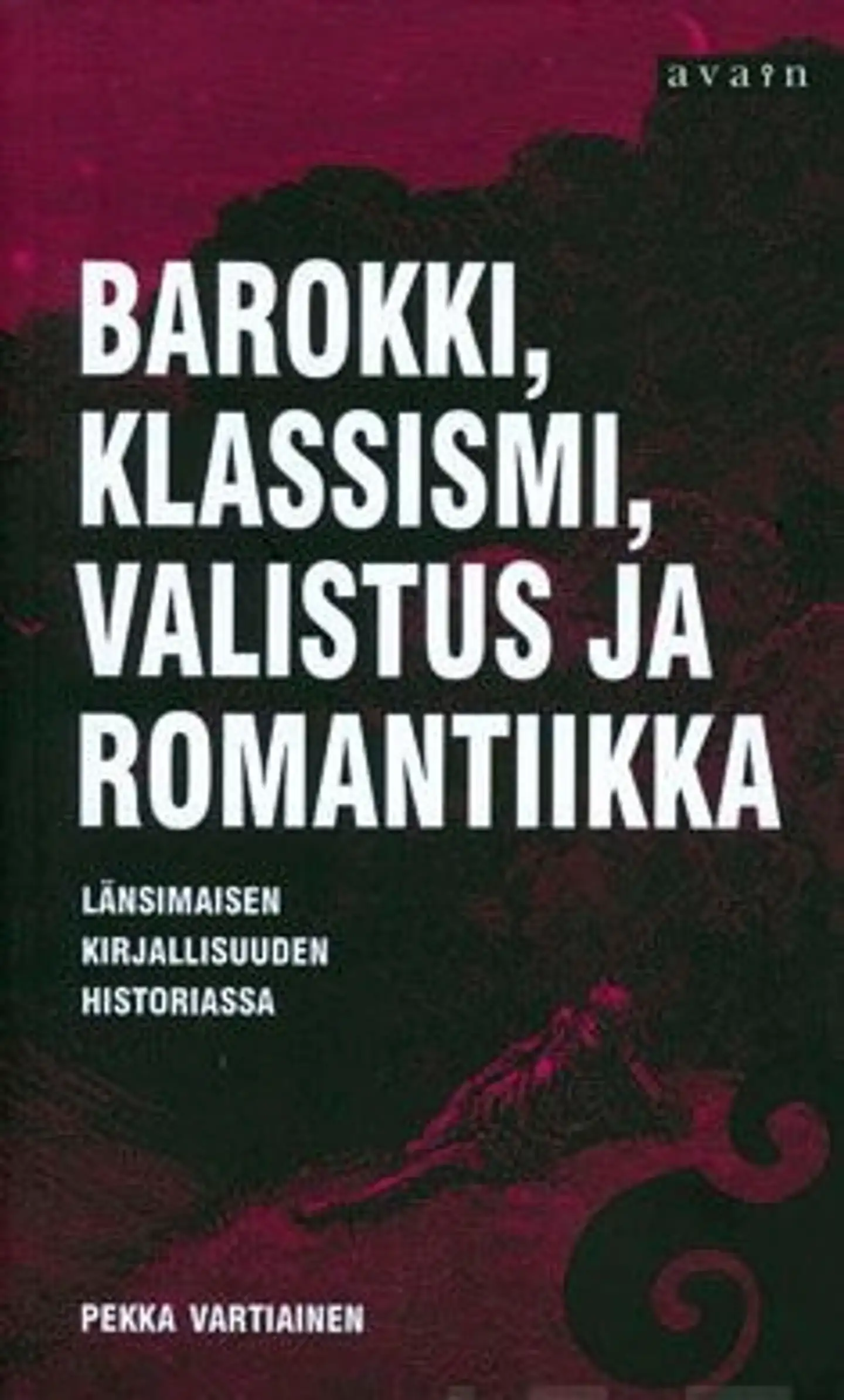 avain

BAROKKI, KLASSISMI, VALISTUS JA ROMANTIIKKA

LÄNSIMAISEN KIRJALLISUUDEN HISTORIASSA

PEKKA VARTIAINEN